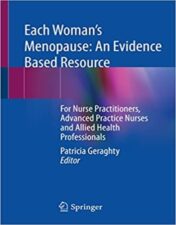 Each Woman's Menopause: An Evidence Based Resource

For Nurse Practitioners, Advanced Practice Nurses and Allied Health Professionals

Patricia Geraghty
Editor

Springer